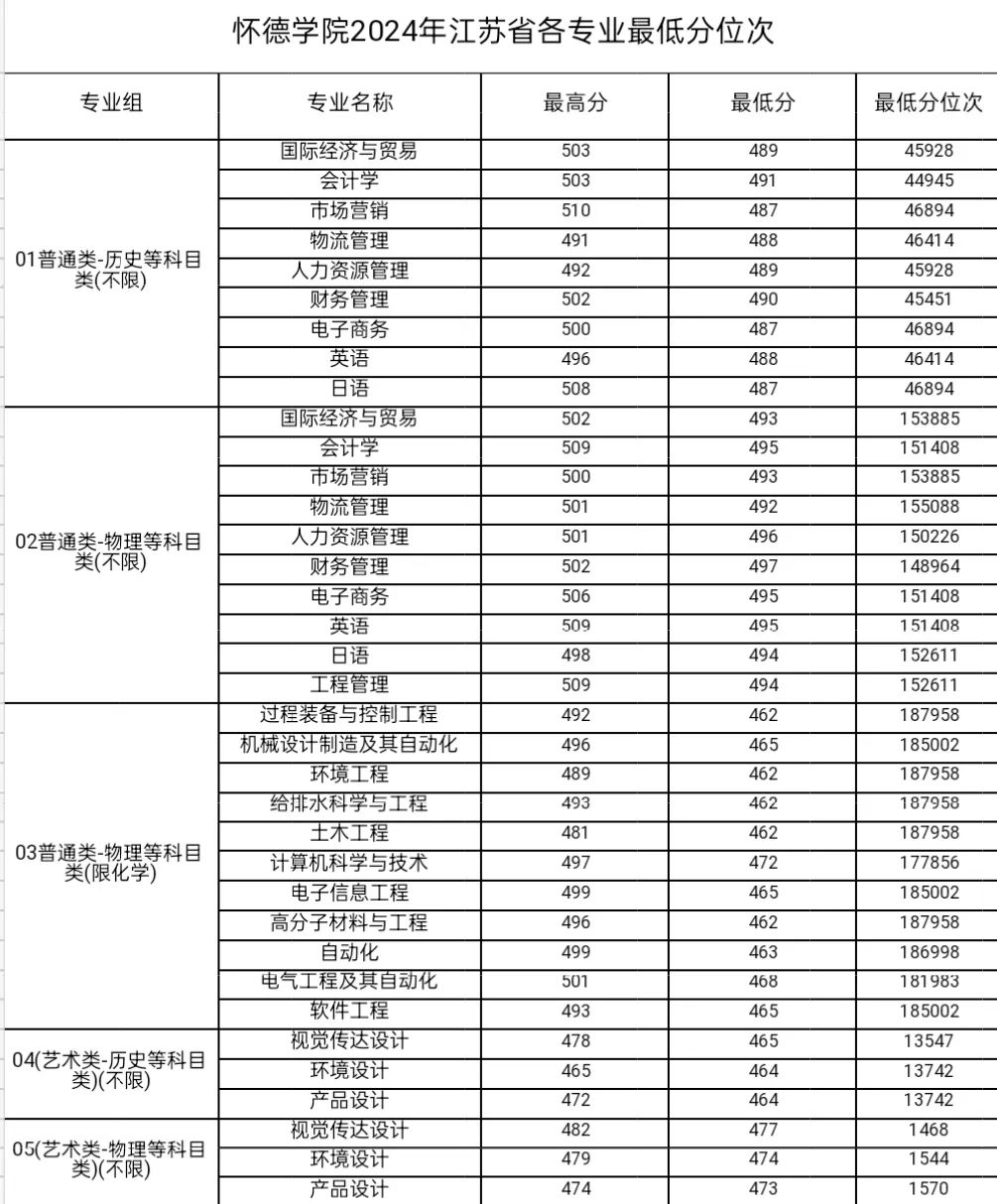 怀德学院2024年江苏省各专业最低分位次

| 专业组 | 专业名称 | 最高分 | 最低分 | 最低分位次 |
|---|---|---|---|---|
| 01普通类-历史等科目类(不限) | 国际经济与贸易 | 503 | 489 | 45928 |
| | 会计学 | 503 | 491 | 44945 |
| | 市场营销 | 510 | 487 | 46894 |
| | 物流管理 | 491 | 488 | 46414 |
| | 人力资源管理 | 492 | 489 | 45928 |
| | 财务管理 | 502 | 490 | 45451 |
| | 电子商务 | 500 | 487 | 46894 |
| | 英语 | 496 | 488 | 46414 |
| | 日语 | 508 | 487 | 46894 |
| 02普通类-物理等科目类(不限) | 国际经济与贸易 | 502 | 493 | 153885 |
| | 会计学 | 509 | 495 | 151408 |
| | 市场营销 | 500 | 493 | 153885 |
| | 物流管理 | 501 | 492 | 155088 |
| | 人力资源管理 | 501 | 496 | 150226 |
| | 财务管理 | 502 | 497 | 148964 |
| | 电子商务 | 506 | 495 | 151408 |
| | 英语 | 509 | 495 | 151408 |
| | 日语 | 498 | 494 | 152611 |
| | 工程管理 | 509 | 494 | 152611 |
| 03普通类-物理等科目类(限化学) | 过程装备与控制工程 | 492 | 462 | 187958 |
| | 机械设计制造及其自动化 | 496 | 465 | 185002 |
| | 环境工程 | 489 | 462 | 187958 |
| | 给排水科学与工程 | 493 | 462 | 187958 |
| | 土木工程 | 481 | 462 | 187958 |
| | 计算机科学与技术 | 497 | 472 | 177856 |
| | 电子信息工程 | 499 | 465 | 185002 |
| | 高分子材料与工程 | 496 | 462 | 187958 |
| | 自动化 | 499 | 463 | 186998 |
| | 电气工程及其自动化 | 501 | 468 | 181983 |
| | 软件工程 | 493 | 465 | 185002 |
| 04(艺术类-历史等科目类)(不限) | 视觉传达设计 | 478 | 465 | 13547 |
| | 环境设计 | 465 | 464 | 13742 |
| | 产品设计 | 472 | 464 | 13742 |
| 05(艺术类-物理等科目类)(不限) | 视觉传达设计 | 482 | 477 | 1468 |
| | 环境设计 | 479 | 474 | 1544 |
| | 产品设计 | 474 | 473 | 1570 |